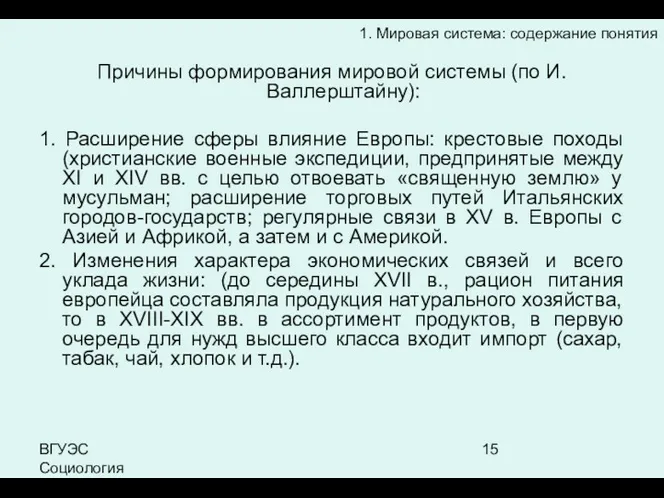 1. Мировая система: содержание понятия

Причины формирования мировой системы (по И. Валлерштайну):

1. Расширение сферы влияние Европы: крестовые походы (христианские военные экспедиции, предпринятые между XI и XIV вв. с целью отвоевать «священную землю» у мусульман; расширение торговых путей Итальянских городов-государств; регулярные связи в XV в. Европы с Азией и Африкой, а затем и с Америкой.

2. Изменения характера экономических связей и всего уклада жизни: (до середины XVII в., рацион питания европейца составляла продукция натурального хозяйства, то в XVIII-XIX вв. в ассортимент продуктов, в первую очередь для нужд высшего класса входит импорт (сахар, табак, чай, хлопок и т.д.).

ВГУЭС
Социология

15